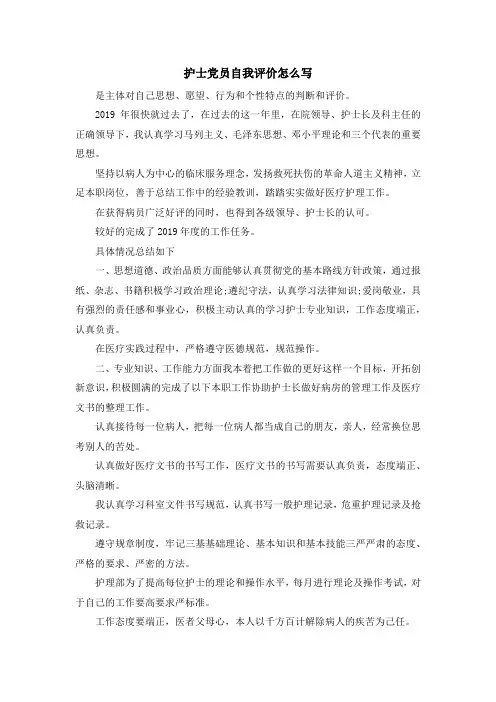 护士党员自我评价怎么写

是主体对自己思想、愿望、行为和个性特点的判断和评价。

2019 年很快就过去了，在过去的这一年里，在院领导、护士长及科主任的正确领导下，我认真学习马列主义、毛泽东思想、邓小平理论和三个代表的重要思想。

坚持以病人为中心的临床服务理念，发扬救死扶伤的革命人道主义精神，立足本职岗位，善于总结工作中的经验教训，踏踏实实做好医疗护理工作。

在获得病员广泛好评的同时，也得到各级领导、护士长的认可。

较好的完成了 2019 年度的工作任务。

具体情况总结如下

一、思想道德、政治品质方面能够认真贯彻党的基本路线方针政策，通过报纸、杂志、书籍积极学习政治理论;遵纪守法，认真学习法律知识;爱岗敬业，具有强烈的责任感和事业心，积极主动认真的学习护士专业知识，工作态度端正，认真负责。

在医疗实践过程中，严格遵守医德规范，规范操作。

二、专业知识、工作能力方面我本着把工作做的更好这样一个目标，开拓创新意识，积极圆满的完成了以下本职工作协助护士长做好病房的管理工作及医疗文书的整理工作。

认真接待每一位病人，把每一位病人都当成自己的朋友，亲人，经常换位思考别人的苦处。

认真做好医疗文书的书写工作，医疗文书的书写需要认真负责，态度端正、头脑清晰。

我认真学习科室文件书写规范，认真书写一般护理记录，危重护理记录及抢救记录。

遵守规章制度，牢记三基基础理论、基本知识和基本技能三严严肃的态度、严格的要求、严密的方法。

护理部为了提高每位护士的理论和操作水平，每月进行理论及操作考试，对于自己的工作要高要求严标准。

工作态度要端正，医者父母心，本人以千方百计解除病人的疾苦为己任。